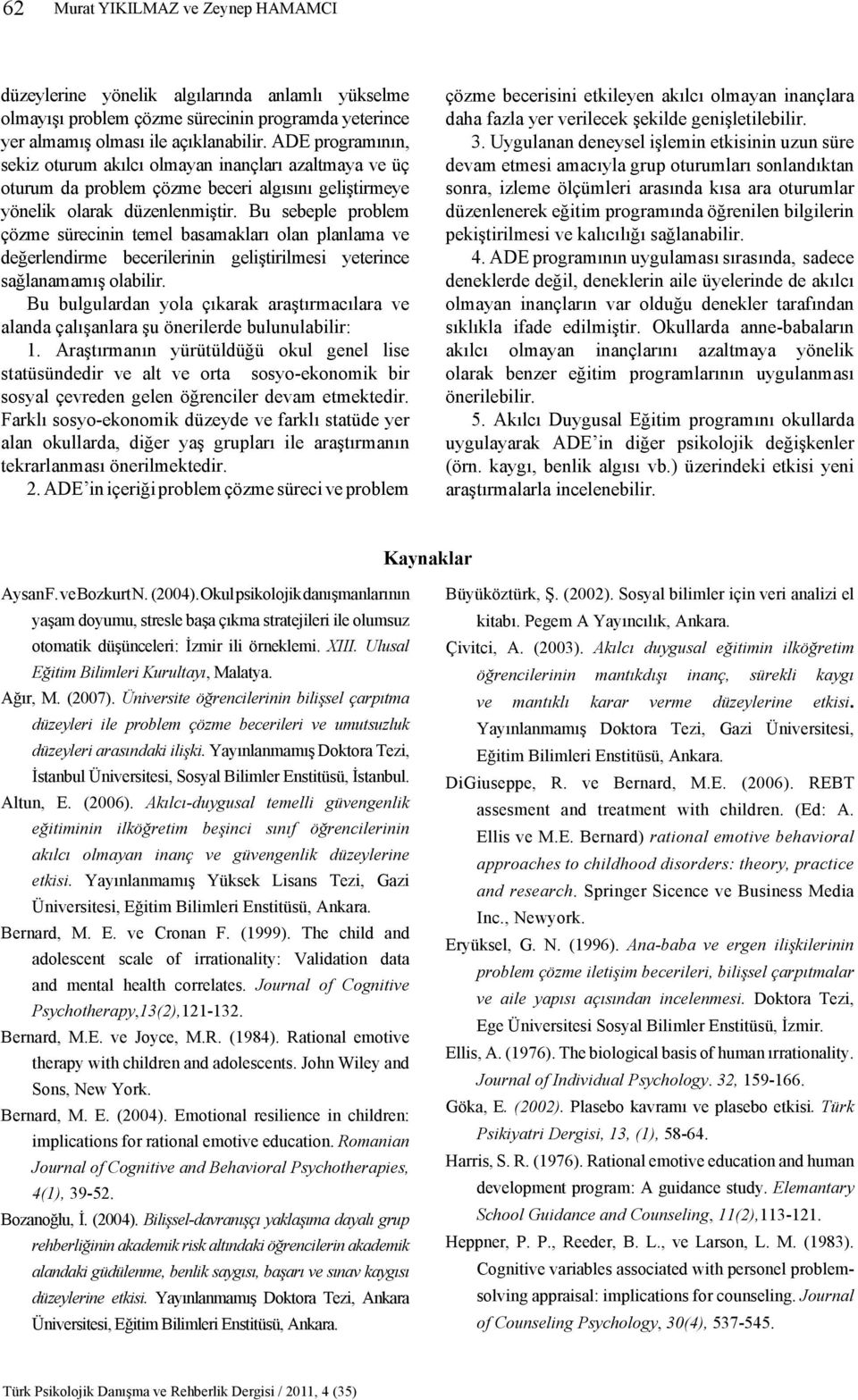 62 Murat YIKILMAZ ve Zeynep HAMAMCI

düzeylerine yönelik algılarında anlamlı yükselme olmayışı problem çözme sürecinin programda yeterince yer almamış olması ile açıklanabilir. ADE programının, sekiz oturum akılcı olmayan inançları azaltmaya ve üç oturum da problem çözme beceri algısını geliştirmeye yönelik olarak düzenlenmiştir. Bu sebeple problem çözme sürecinin temel basamakları olan planlama ve değerlendirme becerilerinin geliştirilmesi yeterince sağlanamamış olabilir.

Bu bulgulardan yola çıkarak araştırmacılara ve alanda çalışanlara şu önerilerde bulunulabilir:

1. Araştırmanın yürütüldüğü okul genel lise statüsündedir ve alt ve orta sosyo-ekonomik bir sosyal çevreden gelen öğrenciler devam etmektedir. Farklı sosyo-ekonomik düzeyde ve farklı statüde yer alan okullarda, diğer yaş grupları ile araştırmanın tekrarlanması önerilmektedir.

2. ADE'in içeriği problem çözme süreci ve problem çözme becerisini etkileyen akılcı olmayan inançlara daha fazla yer verilecek şekilde genişletilebilir.

3. Uygulanan deneysel işlemin etkisinin uzun süre devam etmesi amacıyla grup oturumları sonlandıktan sonra, izleme ölçümleri arasında kısa ara oturumlar düzenlenerek eğitim programında öğrenilen bilgilerin pekiştirilmesi ve kalıcılığı sağlanabilir.

4. ADE programının uygulaması sırasında, sadece deneklerde değil, deneklerin aile üyelerinde de akılcı olmayan inançların var olduğu denekler tarafından sıklıkla ifade edilmiştir. Okullarda anne-babaların akılcı olmayan inançlarını azaltmaya yönelik olarak benzer eğitim programlarının uygulanması önerilebilir.

5. Akılcı Duygusal Eğitim programını okullarda uygulayarak ADE'in diğer psikolojik değişkenler (örn. kaygı, benlik algısı vb.) üzerindeki etkisi yeni araştırmalarla incelenebilir.

Kaynaklar

Aysan F. ve Bozkurt N. (2004). Okul psikolojik danışmanlarının yaşam doyumu, stresle başa çıkma stratejileri ile olumsuz otomatik düşünceleri: İzmir ili örneklemi. XIII. Ulusal Eğitim Bilimleri Kurultayı, Malatya.

Ağır, M. (2007). Üniversite öğrencilerinin bilişsel çarpıtma düzeyleri ile problem çözme becerileri ve umutsuzluk düzeyleri arasındaki ilişki. Yayınlanmamış Doktora Tezi, İstanbul Üniversitesi, Sosyal Bilimler Enstitüsü, İstanbul.

Altun, E. (2006). Akılcı-duygusal temelli güvengenlik eğitiminin ilköğretim beşinci sınıf öğrencilerinin akılcı olmayan inanç ve güvengenlik düzeylerine etkisi. Yayınlanmamış Yüksek Lisans Tezi, Gazi Üniversitesi, Eğitim Bilimleri Enstitüsü, Ankara.

Bernard, M. E. ve Cronan F. (1999). The child and adolescent scale of irrationality: Validation data and mental health correlates. Journal of Cognitive Psychotherapy,13(2),121-132.

Bernard, M.E. ve Joyce, M.R. (1984). Rational emotive therapy with children and adolescents. John Wiley and Sons, New York.

Bernard, M. E. (2004). Emotional resilience in children: implications for rational emotive education. Romanian Journal of Cognitive and Behavioral Psychotherapies, 4(1), 39-52.

Bozanoğlu, İ. (2004). Bilişsel-davranışçı yaklaşıma dayalı grup rehberliğinin akademik risk altındaki öğrencilerin akademik alandaki güdülenme, benlik saygısı, başarı ve sınav kaygısı düzeylerine etkisi. Yayınlanmamış Doktora Tezi, Ankara Üniversitesi, Eğitim Bilimleri Enstitüsü, Ankara.

Büyüköztürk, Ş. (2002). Sosyal bilimler için veri analizi el kitabı. Pegem A Yayıncılık, Ankara.

Çivitci, A. (2003). Akılcı duygusal eğitimin ilköğretim öğrencilerinin mantıkdışı inanç, sürekli kaygı ve mantıklı karar verme düzeylerine etkisi. Yayınlanmamış Doktora Tezi, Gazi Üniversitesi, Eğitim Bilimleri Enstitüsü, Ankara.

DiGiuseppe, R. ve Bernard, M.E. (2006). REBT assesment and treatment with children. (Ed: A. Ellis ve M.E. Bernard) rational emotive behavioral approaches to childhood disorders: theory, practice and research. Springer Sicence ve Business Media Inc., Newyork.

Eryüksel, G. N. (1996). Ana-baba ve ergen ilişkilerinin problem çözme iletişim becerileri, bilişsel çarpıtmalar ve aile yapısı açısından incelenmesi. Doktora Tezi, Ege Üniversitesi Sosyal Bilimler Enstitüsü, İzmir.

Ellis, A. (1976). The biological basis of human ırrationality. Journal of Individual Psychology. 32, 159-166.

Göka, E. (2002). Plasebo kavramı ve plasebo etkisi. Türk Psikiyatri Dergisi, 13, (1), 58-64.

Harris, S. R. (1976). Rational emotive education and human development program: A guidance study. Elemantary School Guidance and Counseling, 11(2),113-121.

Heppner, P. P., Reeder, B. L., ve Larson, L. M. (1983). Cognitive variables associated with personel problem-solving appraisal: implications for counseling. Journal of Counseling Psychology, 30(4), 537-545.

Türk Psikolojik Danışma ve Rehberlik Dergisi / 2011, 4 (35)